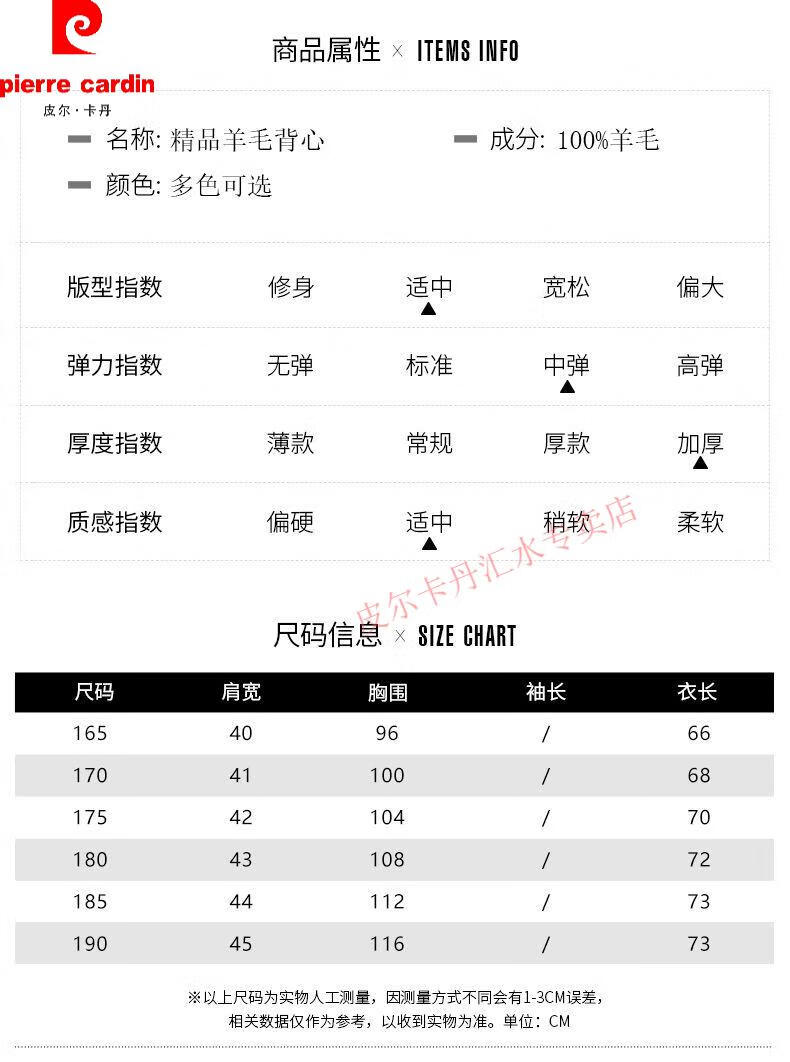 pierre cardin
皮尔·卡丹

商品属性 × ITEMS INFO

名称: 精品羊毛背心
成分: 100%羊毛
颜色: 多色可选

| 版型指数 | 修身 | 适中 ▲ | 宽松 | 偏大 |
|---|---|---|---|---|
| 弹力指数 | 无弹 | 标准 | 中弹 ▲ | 高弹 |
| 厚度指数 | 薄款 | 常规 | 厚款 | 加厚 ▲ |
| 质感指数 | 偏硬 | 适中 ▲ | 稍软 | 柔软 |

皮尔卡丹汇水专卖店

尺码信息 × SIZE CHART

| 尺码 | 肩宽 | 胸围 | 袖长 | 衣长 |
|---|---|---|---|---|
| 165 | 40 | 96 | / | 66 |
| 170 | 41 | 100 | / | 68 |
| 175 | 42 | 104 | / | 70 |
| 180 | 43 | 108 | / | 72 |
| 185 | 44 | 112 | / | 73 |
| 190 | 45 | 116 | / | 73 |

※以上尺码为实物人工测量，因测量方式不同会有1-3CM误差，相关数据仅作为参考，以收到实物为准。单位：CM